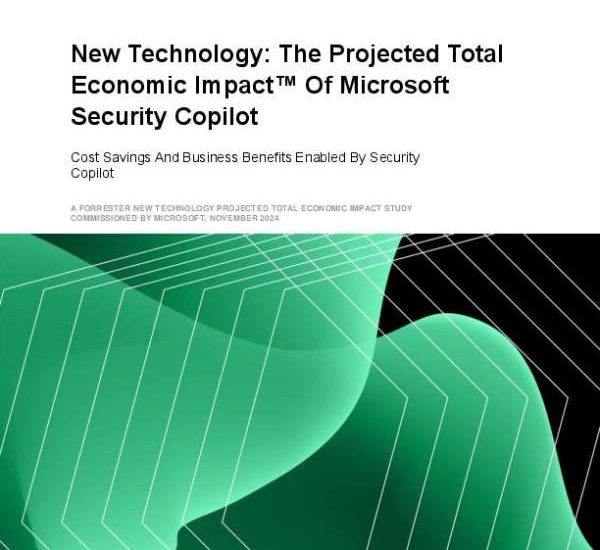 New Technology: The Projected Total Economic Impact™ Of Microsoft Security Copilot

Cost Savings And Business Benefits Enabled By Security Copilot

A FORRESTER NEW TECHNOLOGY PROJECTED TOTAL ECONOMIC IMPACT STUDY COMMISSIONED BY MICROSOFT, NOVEMBER 2024